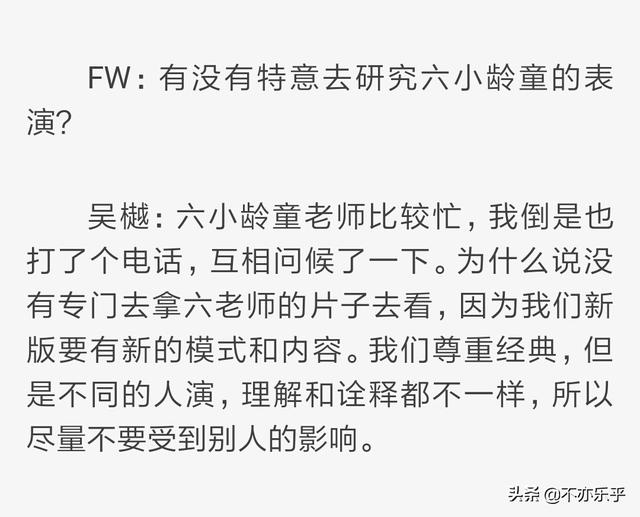 FW：有没有特意去研究六小龄童的表演？

吴樾：六小龄童老师比较忙，我倒是也打了个电话，互相问候了一下。为什么说没有专门去拿六老师的片子去看，因为我们新版要有新的模式和内容。我们尊重经典，但是不同的人演，理解和诠释都不一样，所以尽量不要受到别人的影响。

头条 @不亦乐乎